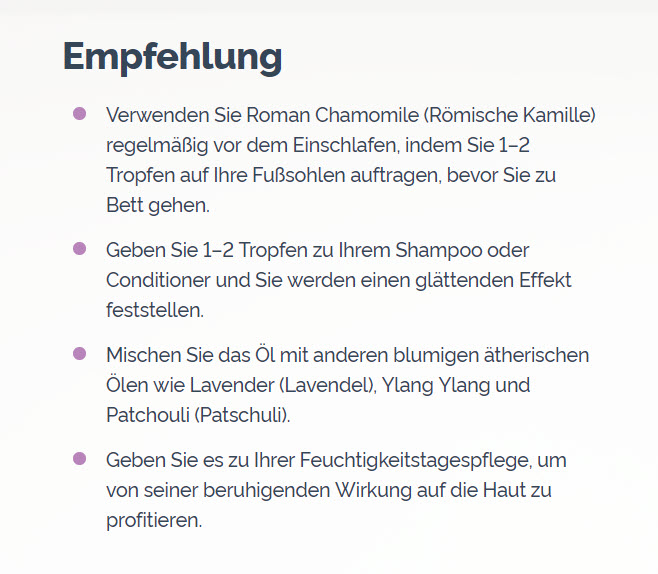 Empfehlung

- Verwenden Sie Roman Chamomile (Römische Kamille) regelmäßig vor dem Einschlafen, indem Sie 1–2 Tropfen auf Ihre Fußsohlen auftragen, bevor Sie zu Bett gehen.
- Geben Sie 1–2 Tropfen zu Ihrem Shampoo oder Conditioner und Sie werden einen glättenden Effekt feststellen.
- Mischen Sie das Öl mit anderen blumigen ätherischen Ölen wie Lavender (Lavendel), Ylang Ylang und Patchouli (Patschuli).
- Geben Sie es zu Ihrer Feuchtigkeitstagespflege, um von seiner beruhigenden Wirkung auf die Haut zu profitieren.